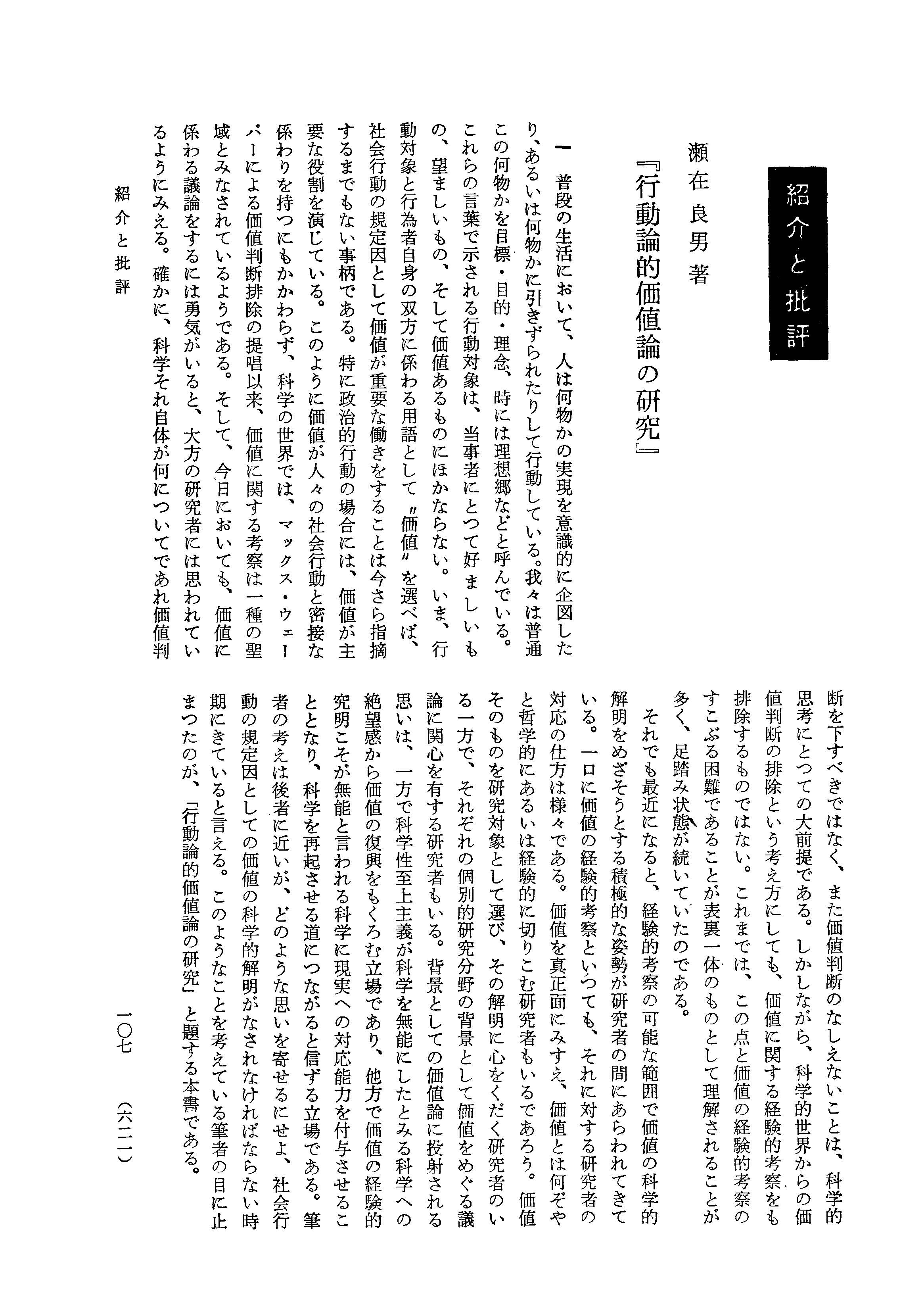 紹介と批評

瀬在良男著
『行動論的価値論の研究』

一　普段の生活において、人は何物かの実現を意識的に企図したり、あるいは何物かに引きずられたりして行動している。我々は普通この何物かを目標・目的・理念、時には理想郷などと呼んでいる。これらの言葉で示される行動対象は、当事者にとつて好ましいもの、望ましいもの、そして価値あるものにほかならない。いま、行動対象と行為者自身の双方に係わる用語として〃価値〃を選べば、社会行動の規定因として価値が重要な働きをすることは今さら指摘するまでもない事柄である。特に政治的行動の場合には、価値が主要な役割を演じている。このように価値が人々の社会行動と密接な係わりを持つにもかかわらず、科学の世界では、マックス・ウェーバーによる価値判断排除の提唱以来、価値に関する考察は一種の聖域とみなされているようである。そして、今日においても、価値に係わる議論をするには勇気がいると、大方の研究者には思われているようにみえる。確かに、科学それ自体が何についてであれ価値判断を下すべきではなく、また価値判断のなしえないことは、科学的思考にとつての大前提である。しかしながら、科学的世界からの価値判断の排除という考え方にしても、価値に関する経験的考察をも排除するものではない。これまでは、この点と価値の経験的考察のすこぶる困難であることが表裏一体のものとして理解されることが多く、足踏み状態が続いていたのである。

それでも最近になると、経験的考察の可能な範囲で価値の科学的解明をめざそうとする積極的な姿勢が研究者の間にあらわれてきている。一口に価値の経験的考察といつても、それに対する研究者の対応の仕方は様々である。価値を真正面にみすえ、価値とは何ぞやと哲学的にあるいは経験的に切りこむ研究者もいるであろう。価値そのものを研究対象として選び、その解明に心をくだく研究者のいる一方で、それぞれの個別的研究分野の背景として価値をめぐる議論に関心を有する研究者もいる。背景としての価値論に投射される思いは、一方で科学性至上主義が科学を無能にしたとみる科学への絶望感から価値の復興をもくろむ立場であり、他方で価値の経験的究明こそが無能と言われる科学に現実への対応能力を付与させることとなり、科学を再起させる道につながると信ずる立場である。筆者の考えは後者に近いが、どのような思いを寄せるにせよ、社会行動の規定因としての価値の科学的解明がなされなければならない時期にきていると言える。このようなことを考えている筆者の目に止まつたのが、「行動論的価値論の研究」と題する本書である。

紹介と批評　　一〇七　　（六二一）